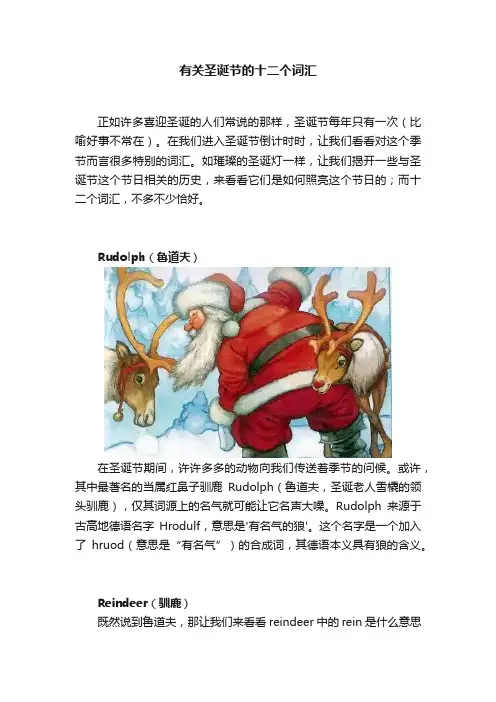 有关圣诞节的十二个词汇

正如许多喜迎圣诞的人们常说的那样，圣诞节每年只有一次（比喻好事不常在）。在我们进入圣诞节倒计时时，让我们看看对这个季节而言很多特别的词汇。如璀璨的圣诞灯一样，让我们揭开一些与圣诞节这个节日相关的历史，来看看它们是如何照亮这个节日的；而十二个词汇，不多不少恰好。

Rudolph（鲁道夫）

在圣诞节期间，许许多多的动物向我们传送着季节的问候。或许，其中最著名的当属红鼻子驯鹿Rudolph（鲁道夫，圣诞老人雪橇的领头驯鹿），仅其词源上的名气就可能让它名声大噪。Rudolph来源于古高地德语名字Hrodulf，意思是'有名气的狼'。这个名字是一个加入了hruod（意思是“有名气”）的合成词，其德语本义具有狼的含义。

Reindeer（驯鹿）

既然说到鲁道夫，那让我们来看看reindeer中的rein是什么意思